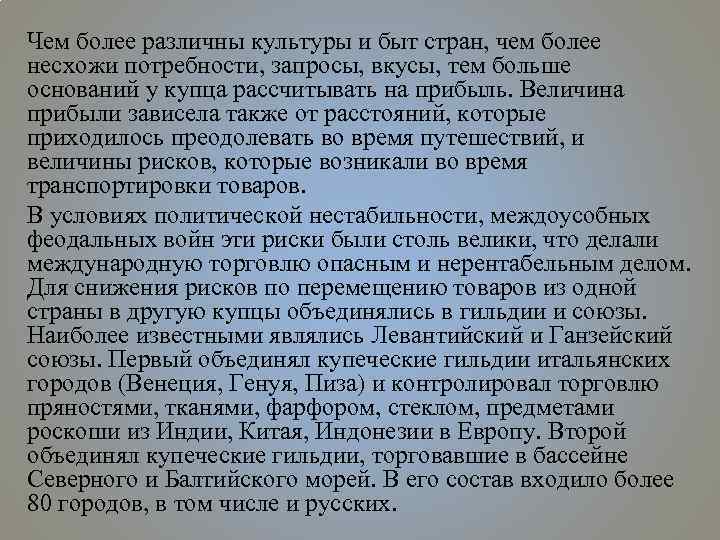 Чем более различны культуры и быт стран, чем более несхожи потребности, запросы, вкусы, тем больше оснований у купца рассчитывать на прибыль. Величина прибыли зависела также от расстояний, которые приходилось преодолевать во время путешествий, и величины рисков, которые возникали во время транспортировки товаров.

В условиях политической нестабильности, междоусобных феодальных войн эти риски были столь велики, что делали международную торговлю опасным и нерентабельным делом. Для снижения рисков по перемещению товаров из одной страны в другую купцы объединялись в гильдии и союзы. Наиболее известными являлись Левантийский и Ганзейский союзы. Первый объединял купеческие гильдии итальянских городов (Венеция, Генуя, Пиза) и контролировал торговлю пряностями, тканями, фарфором, стеклом, предметами роскоши из Индии, Китая, Индонезии в Европу. Второй объединял купеческие гильдии, торговавшие в бассейне Северного и Балтийского морей. В его состав входило более 80 городов, в том числе и русских.